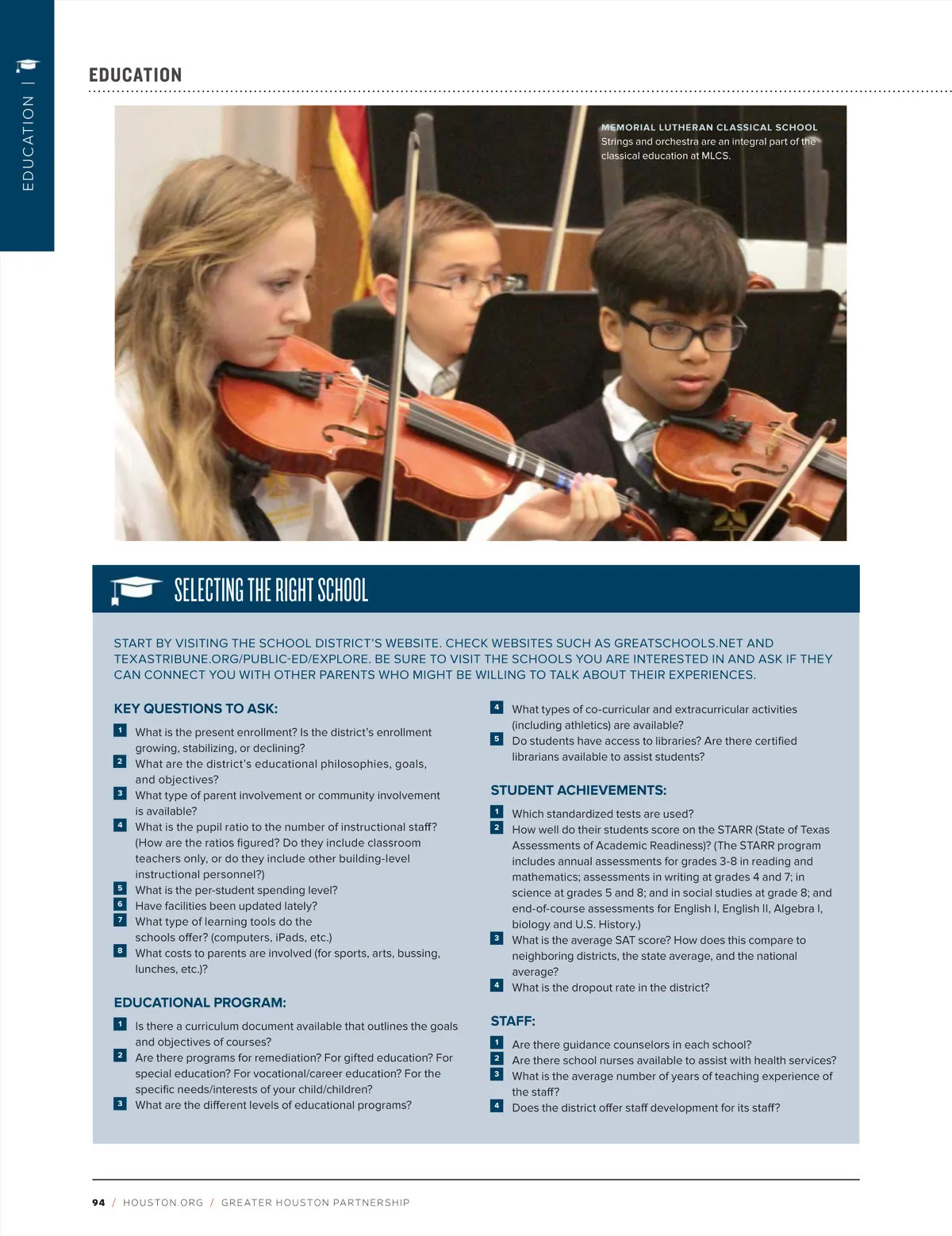 EDUCATION |

EDUCATION

MEMORIAL LUTHERAN CLASSICAL SCHOOL
Strings and orchestra are an integral part of the classical education at MLCS.

SELECTING THE RIGHT SCHOOL

START BY VISITING THE SCHOOL DISTRICT'S WEBSITE. CHECK WEBSITES SUCH AS GREATSCHOOLS.NET AND TEXASTRIBUNE.ORG/PUBLIC-ED/EXPLORE. BE SURE TO VISIT THE SCHOOLS YOU ARE INTERESTED IN AND ASK IF THEY CAN CONNECT YOU WITH OTHER PARENTS WHO MIGHT BE WILLING TO TALK ABOUT THEIR EXPERIENCES.

KEY QUESTIONS TO ASK:

1 What is the present enrollment? Is the district's enrollment growing, stabilizing, or declining?
2 What are the district's educational philosophies, goals, and objectives?
3 What type of parent involvement or community involvement is available?
4 What is the pupil ratio to the number of instructional staff? (How are the ratios figured? Do they include classroom teachers only, or do they include other building-level instructional personnel?)
5 What is the per-student spending level?
6 Have facilities been updated lately?
7 What type of learning tools do the schools offer? (computers, iPads, etc.)
8 What costs to parents are involved (for sports, arts, bussing, lunches, etc.)?

EDUCATIONAL PROGRAM:

1 Is there a curriculum document available that outlines the goals and objectives of courses?
2 Are there programs for remediation? For gifted education? For special education? For vocational/career education? For the specific needs/interests of your child/children?
3 What are the different levels of educational programs?
4 What types of co-curricular and extracurricular activities (including athletics) are available?
5 Do students have access to libraries? Are there certified librarians available to assist students?

STUDENT ACHIEVEMENTS:

1 Which standardized tests are used?
2 How well do their students score on the STARR (State of Texas Assessments of Academic Readiness)? (The STARR program includes annual assessments for grades 3-8 in reading and mathematics; assessments in writing at grades 4 and 7; in science at grades 5 and 8; and in social studies at grade 8; and end-of-course assessments for English I, English II, Algebra I, biology and U.S. History.)
3 What is the average SAT score? How does this compare to neighboring districts, the state average, and the national average?
4 What is the dropout rate in the district?

STAFF:

1 Are there guidance counselors in each school?
2 Are there school nurses available to assist with health services?
3 What is the average number of years of teaching experience of the staff?
4 Does the district offer staff development for its staff?

94 / HOUSTON.ORG / GREATER HOUSTON PARTNERSHIP